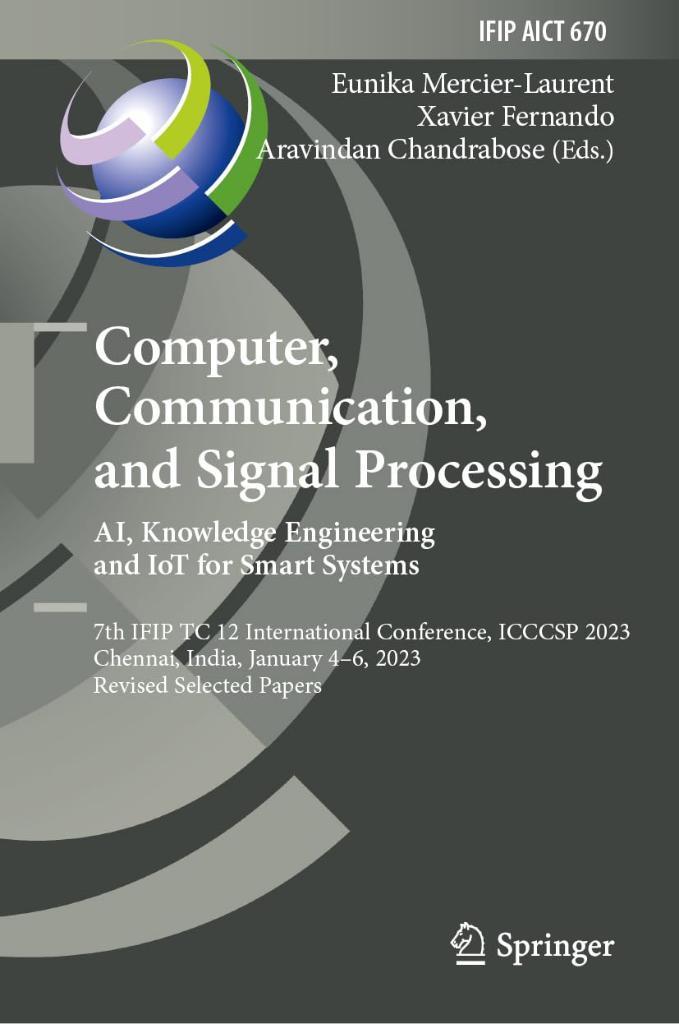 IFIP AICT 670

Eunika Mercier-Laurent
Xavier Fernando
Aravindan Chandrabose (Eds.)

Computer, Communication, and Signal Processing

AI, Knowledge Engineering and IoT for Smart Systems

7th IFIP TC 12 International Conference, ICCCSP 2023
Chennai, India, January 4–6, 2023
Revised Selected Papers

Springer